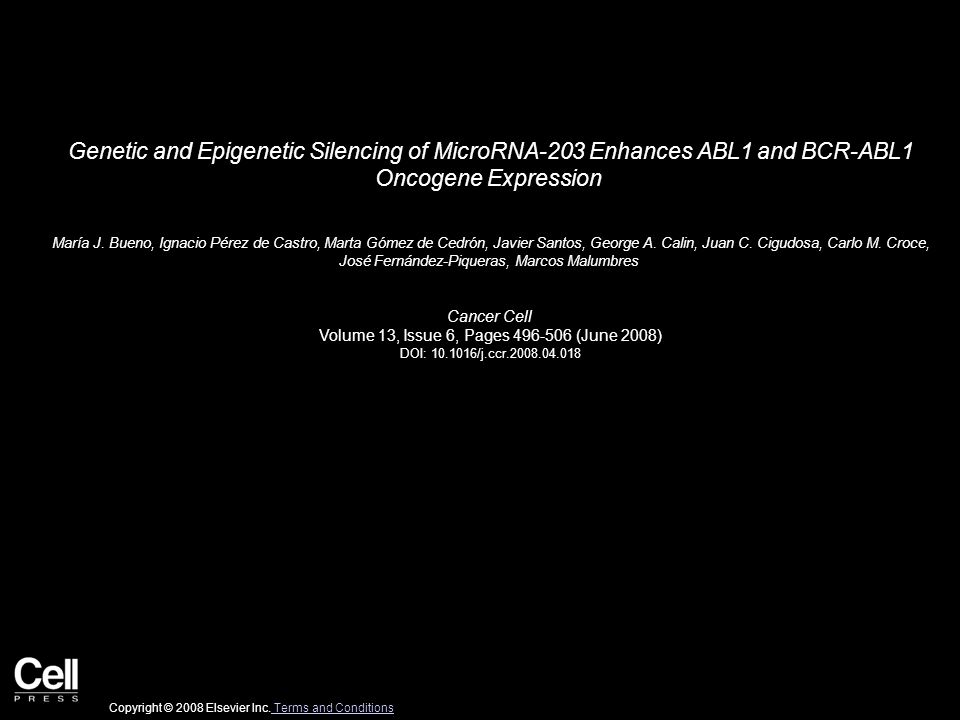 Genetic and Epigenetic Silencing of MicroRNA-203 Enhances ABL1 and BCR-ABL1 Oncogene Expression

María J. Bueno, Ignacio Pérez de Castro, Marta Gómez de Cedrón, Javier Santos, George A. Calin, Juan C. Cigudosa, Carlo M. Croce, José Fernández-Piqueras, Marcos Malumbres

Cancer Cell
Volume 13, Issue 6, Pages 496-506 (June 2008)
DOI: 10.1016/j.ccr.2008.04.018

Cell
PRESS

Copyright © 2008 Elsevier Inc. Terms and Conditions